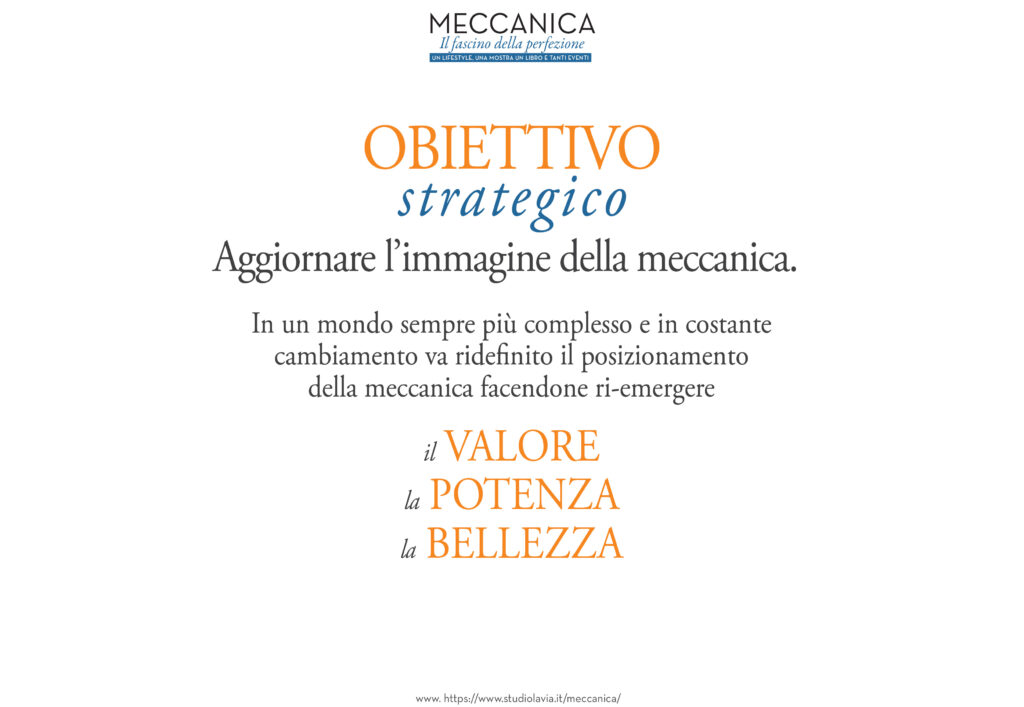 MECCANICA
Il fascino della perfezione
UN LIFESTYLE, UNA MOSTRA UN LIBRO E TANTI EVENTI

OBIETTIVO
strategico
Aggiornare l'immagine della meccanica.

In un mondo sempre più complesso e in costante cambiamento va ridefinito il posizionamento della meccanica facendone ri-emergere

il VALORE
la POTENZA
la BELLEZZA

www. https://www.studiolavia.it/meccanica/